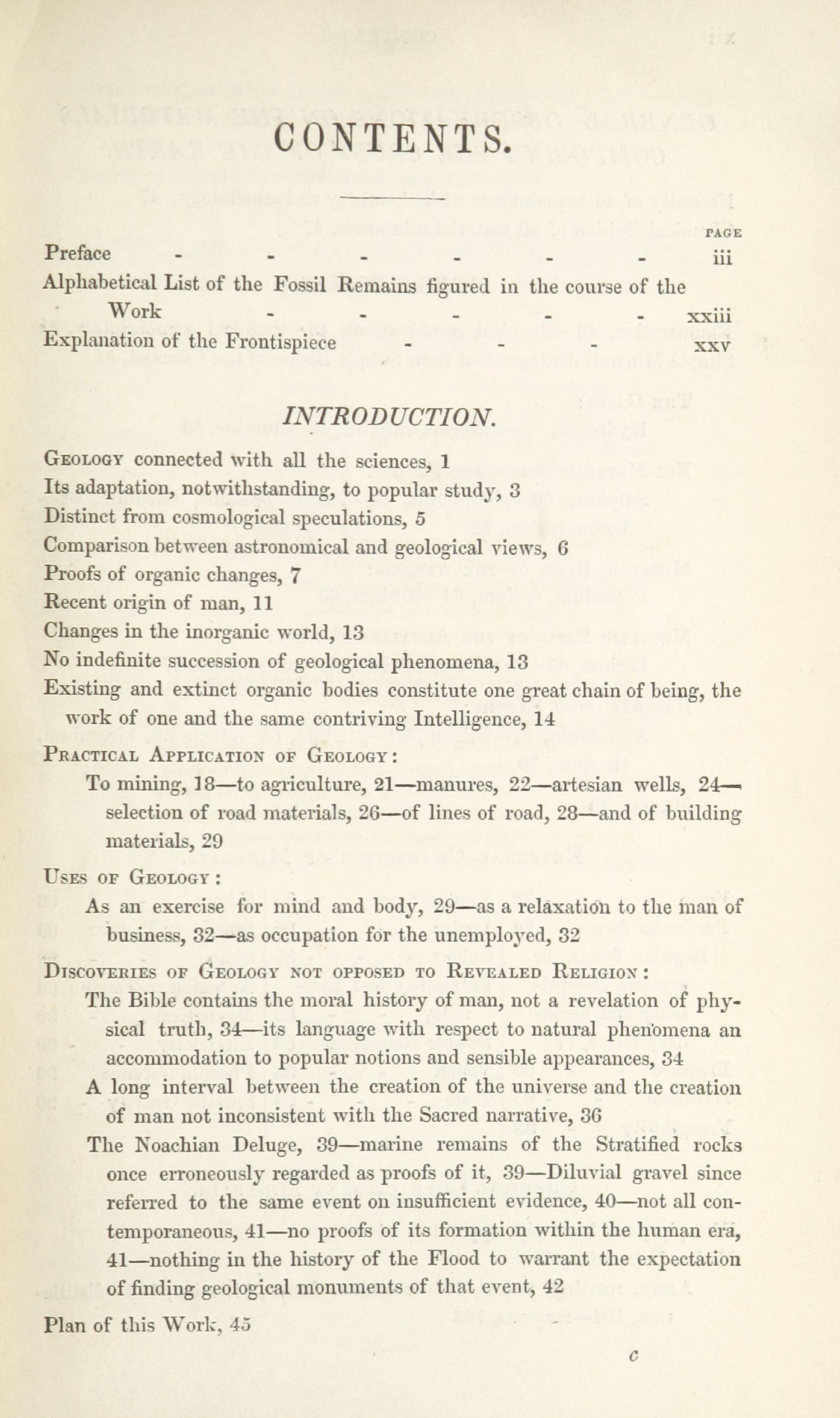 CONTENTS.

PAGE

Preface - - - - - - iii

Alphabetical List of the Fossil Remains figured in the course of the Work - - - - - xxiii

Explanation of the Frontispiece - - - xxv

INTRODUCTION.

Geology connected with all the sciences, 1

Its adaptation, notwithstanding, to popular study, 3

Distinct from cosmological speculations, 5

Comparison between astronomical and geological views, 6

Proofs of organic changes, 7

Recent origin of man, 11

Changes in the inorganic world, 13

No indefinite succession of geological phenomena, 13

Existing and extinct organic bodies constitute one great chain of being, the work of one and the same contriving Intelligence, 14

Practical Application of Geology:

To mining, 18—to agriculture, 21—manures, 22—artesian wells, 24—selection of road materials, 26—of lines of road, 28—and of building materials, 29

Uses of Geology:

As an exercise for mind and body, 29—as a relaxation to the man of business, 32—as occupation for the unemployed, 32

Discoveries of Geology not opposed to Revealed Religion:

The Bible contains the moral history of man, not a revelation of physical truth, 34—its language with respect to natural phenomena an accommodation to popular notions and sensible appearances, 34

A long interval between the creation of the universe and the creation of man not inconsistent with the Sacred narrative, 36

The Noachian Deluge, 39—marine remains of the Stratified rocks once erroneously regarded as proofs of it, 39—Diluvial gravel since referred to the same event on insufficient evidence, 40—not all contemporaneous, 41—no proofs of its formation within the human era, 41—nothing in the history of the Flood to warrant the expectation of finding geological monuments of that event, 42

Plan of this Work, 45

c